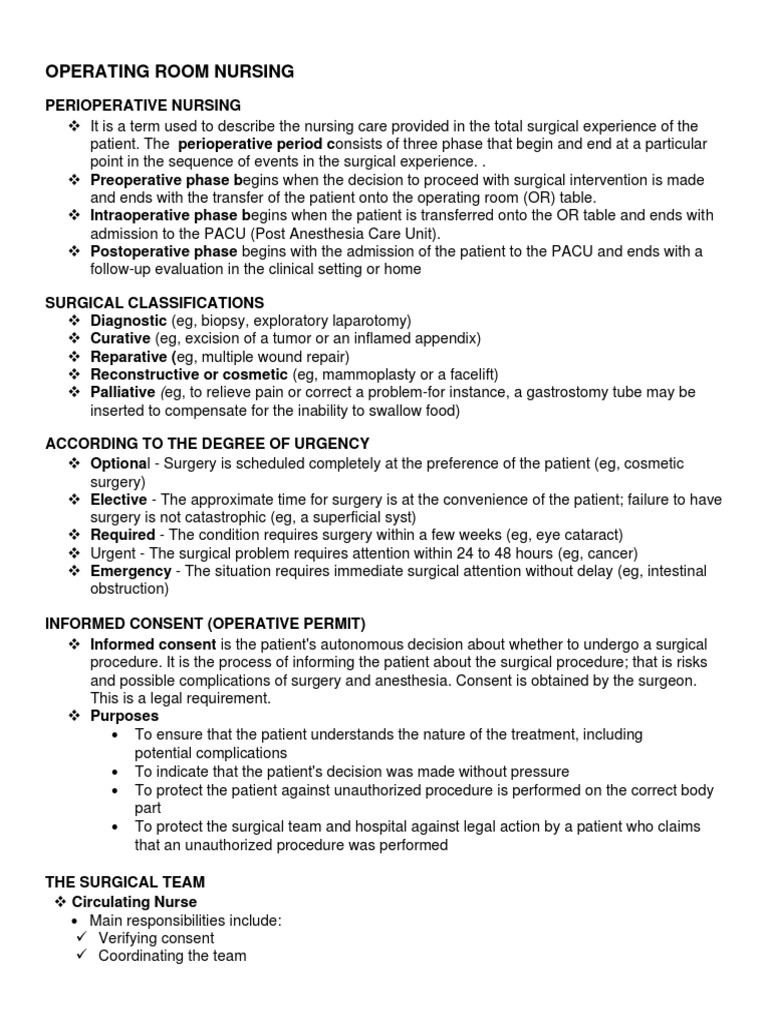 OPERATING ROOM NURSING

PERIOPERATIVE NURSING

❖ It is a term used to describe the nursing care provided in the total surgical experience of the patient. The perioperative period consists of three phase that begin and end at a particular point in the sequence of events in the surgical experience. .
❖ Preoperative phase begins when the decision to proceed with surgical intervention is made and ends with the transfer of the patient onto the operating room (OR) table.
❖ Intraoperative phase begins when the patient is transferred onto the OR table and ends with admission to the PACU (Post Anesthesia Care Unit).
❖ Postoperative phase begins with the admission of the patient to the PACU and ends with a follow-up evaluation in the clinical setting or home

SURGICAL CLASSIFICATIONS

❖ Diagnostic (eg, biopsy, exploratory laparotomy)
❖ Curative (eg, excision of a tumor or an inflamed appendix)
❖ Reparative (eg, multiple wound repair)
❖ Reconstructive or cosmetic (eg, mammoplasty or a facelift)
❖ Palliative (eg, to relieve pain or correct a problem-for instance, a gastrostomy tube may be inserted to compensate for the inability to swallow food)

ACCORDING TO THE DEGREE OF URGENCY

❖ Optional - Surgery is scheduled completely at the preference of the patient (eg, cosmetic surgery)
❖ Elective - The approximate time for surgery is at the convenience of the patient; failure to have surgery is not catastrophic (eg, a superficial syst)
❖ Required - The condition requires surgery within a few weeks (eg, eye cataract)
❖ Urgent - The surgical problem requires attention within 24 to 48 hours (eg, cancer)
❖ Emergency - The situation requires immediate surgical attention without delay (eg, intestinal obstruction)

INFORMED CONSENT (OPERATIVE PERMIT)

❖ Informed consent is the patient's autonomous decision about whether to undergo a surgical procedure. It is the process of informing the patient about the surgical procedure; that is risks and possible complications of surgery and anesthesia. Consent is obtained by the surgeon. This is a legal requirement.
❖ Purposes
• To ensure that the patient understands the nature of the treatment, including potential complications
• To indicate that the patient's decision was made without pressure
• To protect the patient against unauthorized procedure is performed on the correct body part
• To protect the surgical team and hospital against legal action by a patient who claims that an unauthorized procedure was performed

THE SURGICAL TEAM

❖ Circulating Nurse
• Main responsibilities include:
✓ Verifying consent
✓ Coordinating the team